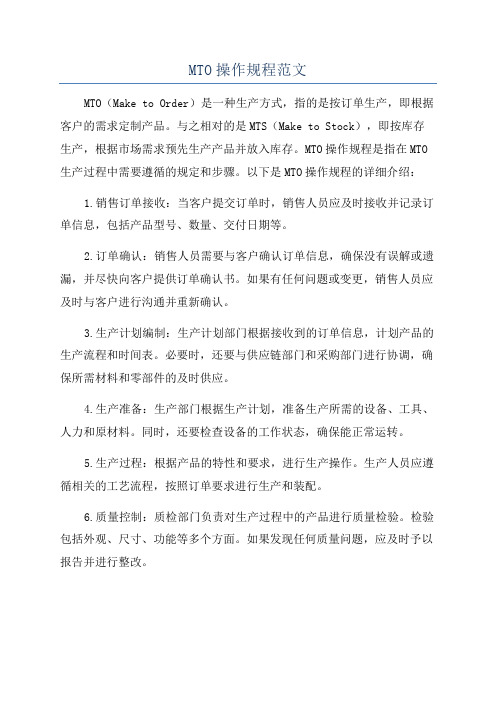 MTO操作规程范文

MTO（Make to Order）是一种生产方式，指的是按订单生产，即根据客户的需求定制产品。与之相对的是MTS（Make to Stock），即按库存生产，根据市场需求预先生产产品并放入库存。MTO操作规程是指在MTO生产过程中需要遵循的规定和步骤。以下是MTO操作规程的详细介绍：

1.销售订单接收：当客户提交订单时，销售人员应及时接收并记录订单信息，包括产品型号、数量、交付日期等。

2.订单确认：销售人员需要与客户确认订单信息，确保没有误解或遗漏，并尽快向客户提供订单确认书。如果有任何问题或变更，销售人员应及时与客户进行沟通并重新确认。

3.生产计划编制：生产计划部门根据接收到的订单信息，计划产品的生产流程和时间表。必要时，还要与供应链部门和采购部门进行协调，确保所需材料和零部件的及时供应。

4.生产准备：生产部门根据生产计划，准备生产所需的设备、工具、人力和原材料。同时，还要检查设备的工作状态，确保能正常运转。

5.生产过程：根据产品的特性和要求，进行生产操作。生产人员应遵循相关的工艺流程，按照订单要求进行生产和装配。

6.质量控制：质检部门负责对生产过程中的产品进行质量检验。检验包括外观、尺寸、功能等多个方面。如果发现任何质量问题，应及时予以报告并进行整改。